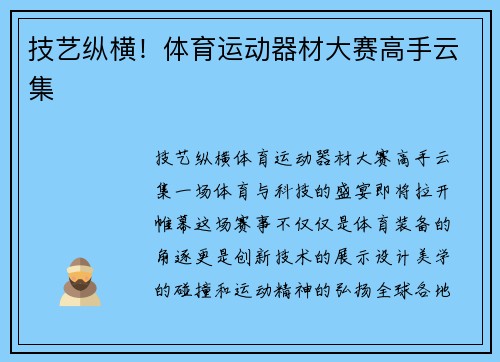 技艺纵横！体育运动器材大赛高手云集

技艺纵横体育运动器材大赛高手云集一场体育与科技的盛宴即将拉开帷幕这场赛事不仅仅是体育装备的角逐更是创新技术的展示设计美学的碰撞和运动精神的弘扬全球各地